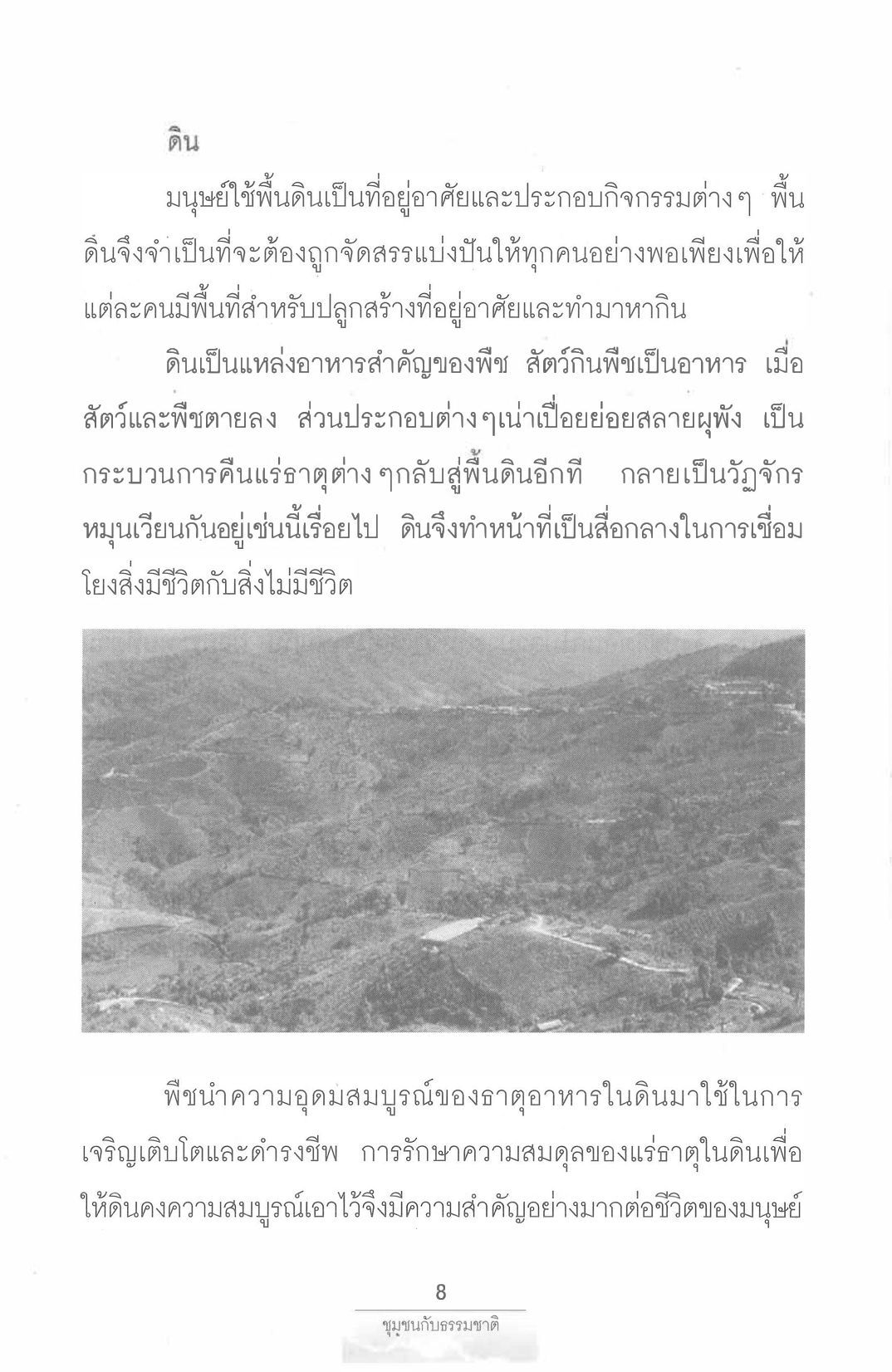 ดิน

มนุษย์ใช้พื้นดินเป็นที่อยู่อาศัยและประกอบกิจกรรมต่างๆ พื้นดินจึงจำเป็นที่จะต้องถูกจัดสรรแบ่งปันให้ทุกคนอย่างพอเพียงเพื่อให้แต่ละคนมีพื้นที่สำหรับปลูกสร้างที่อยู่อาศัยและทำมาหากิน

ดินเป็นแหล่งอาหารสำคัญของพืช สัตว์กินพืชเป็นอาหาร เมื่อสัตว์และพืชตายลง ส่วนประกอบต่างๆเน่าเปื่อยย่อยสลายผุพัง เป็นกระบวนการคืนแร่ธาตุต่างๆกลับสู่พื้นดินอีกที กลายเป็นวัฏจักรหมุนเวียนกันอยู่เช่นนี้เรื่อยไป ดินจึงทำหน้าที่เป็นสื่อกลางในการเชื่อมโยงสิ่งมีชีวิตกับสิ่งไม่มีชีวิต

พืชนำความอุดมสมบูรณ์ของธาตุอาหารในดินมาใช้ในการเจริญเติบโตและดำรงชีพ การรักษาความสมดุลของแร่ธาตุในดินเพื่อให้ดินคงความสมบูรณ์เอาไว้จึงมีความสำคัญอย่างมากต่อชีวิตของมนุษย์

8
ชุมชนกับธรรมชาติ